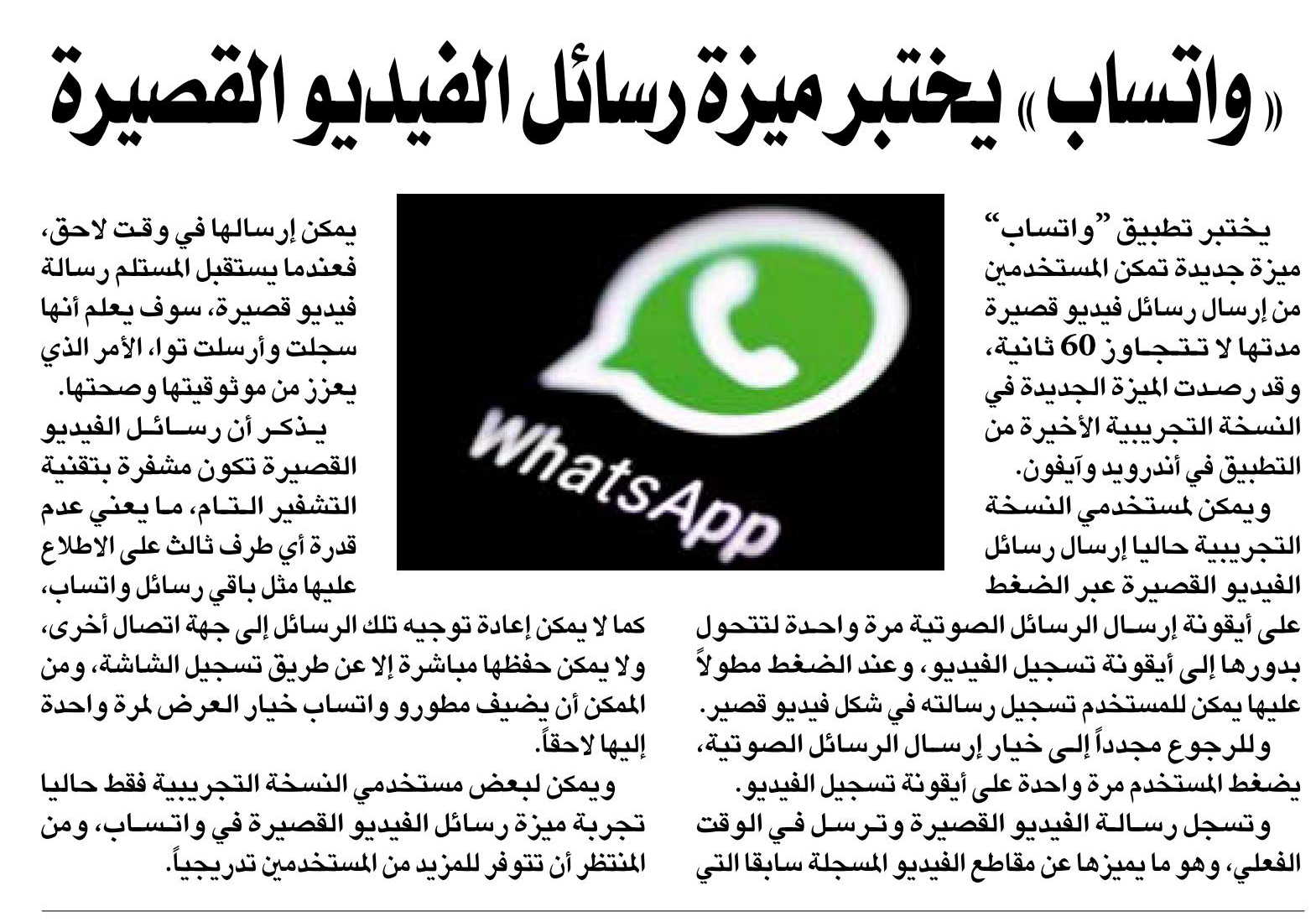 « واتساب » يختبر ميزة رسائل الفيديو القصيرة

يختبر تطبيق "واتساب" ميزة جديدة تمكن المستخدمين من إرسال رسائل فيديو قصيرة مدتها لا تتجاوز 60 ثانية، وقد رصدت الميزة الجديدة في النسخة التجريبية الأخيرة من التطبيق في أندرويد وآيفون.

ويمكن لمستخدمي النسخة التجريبية حاليا إرسال رسائل الفيديو القصيرة عبر الضغط على أيقونة إرسال الرسائل الصوتية مرة واحدة لتتحول بدورها إلى أيقونة تسجيل الفيديو، وعند الضغط مطولاً عليها يمكن للمستخدم تسجيل رسالته في شكل فيديو قصير.

وللرجوع مجدداً إلى خيار إرسال الرسائل الصوتية، يضغط المستخدم مرة واحدة على أيقونة تسجيل الفيديو.

وتسجل رسالة الفيديو القصيرة وترسل في الوقت الفعلي، وهو ما يميزها عن مقاطع الفيديو المسجلة سابقا التي يمكن إرسالها في وقت لاحق، فعندما يستقبل المستلم رسالة فيديو قصيرة، سوف يعلم أنها سجلت وأرسلت توا، الأمر الذي يعزز من موثوقيتها وصحتها.

يذكر أن رسائل الفيديو القصيرة تكون مشفرة بتقنية التشفير التام، ما يعني عدم قدرة أي طرف ثالث على الاطلاع عليها مثل باقي رسائل واتساب، كما لا يمكن إعادة توجيه تلك الرسائل إلى جهة اتصال أخرى، ولا يمكن حفظها مباشرة إلا عن طريق تسجيل الشاشة، ومن الممكن أن يضيف مطورو واتساب خيار العرض لمرة واحدة إليها لاحقاً.

ويمكن لبعض مستخدمي النسخة التجريبية فقط حاليا تجربة ميزة رسائل الفيديو القصيرة في واتساب، ومن المنتظر أن تتوفر للمزيد من المستخدمين تدريجياً.

WhatsApp